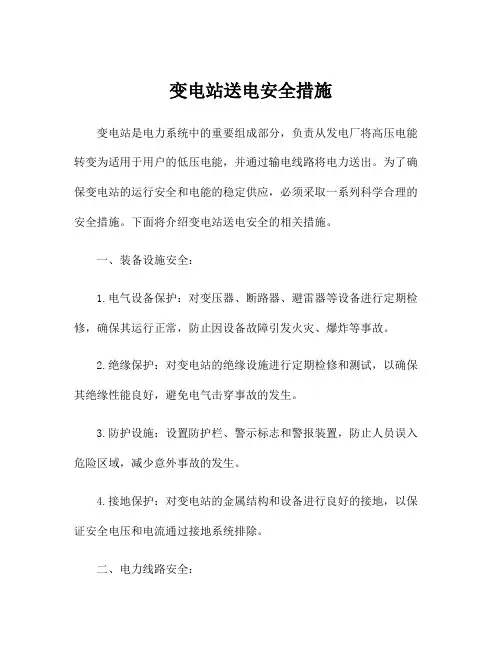 变电站送电安全措施

变电站是电力系统中的重要组成部分，负责从发电厂将高压电能转变为适用于用户的低压电能，并通过输电线路将电力送出。为了确保变电站的运行安全和电能的稳定供应，必须采取一系列科学合理的安全措施。下面将介绍变电站送电安全的相关措施。

一、装备设施安全：

1. 电气设备保护：对变压器、断路器、避雷器等设备进行定期检修，确保其运行正常，防止因设备故障引发火灾、爆炸等事故。

2. 绝缘保护：对变电站的绝缘设施进行定期检修和测试，以确保其绝缘性能良好，避免电气击穿事故的发生。

3. 防护设施：设置防护栏、警示标志和警报装置，防止人员误入危险区域，减少意外事故的发生。

4. 接地保护：对变电站的金属结构和设备进行良好的接地，以保证安全电压和电流通过接地系统排除。

二、电力线路安全：